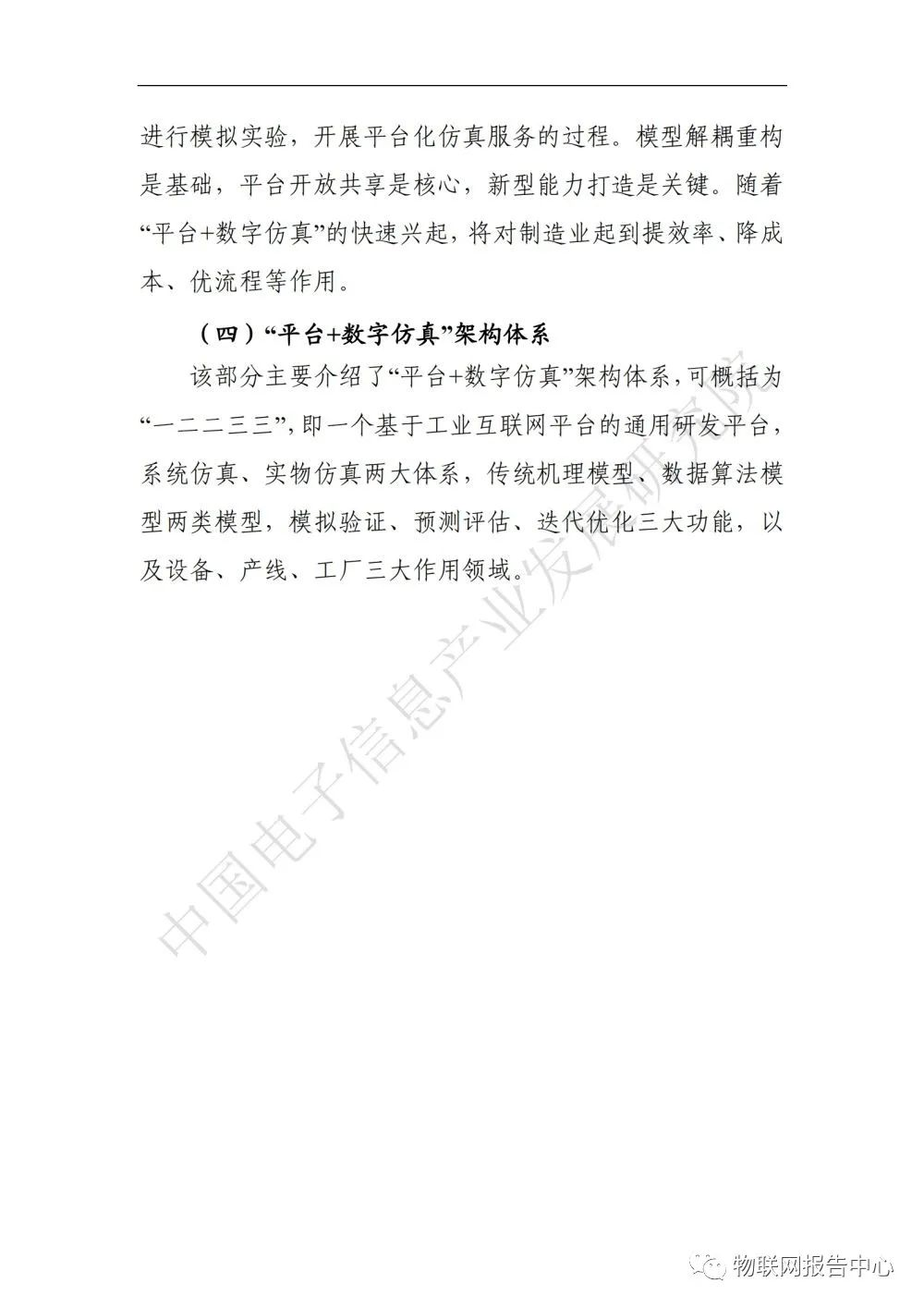 进行模拟实验，开展平台化仿真服务的过程。模型解耦重构是基础，平台开放共享是核心，新型能力打造是关键。随着“平台+数字仿真”的快速兴起，将对制造业起到提效率、降成本、优流程等作用。

（四）“平台+数字仿真”架构体系

该部分主要介绍了“平台+数字仿真”架构体系，可概括为“一二二三三”，即一个基于工业互联网平台的通用研发平台，系统仿真、实物仿真两大体系，传统机理模型、数据算法模型两类模型，模拟验证、预测评估、迭代优化三大功能，以及设备、产线、工厂三大作用领域。

中国电子信息产业发展研究院

物联网报告中心